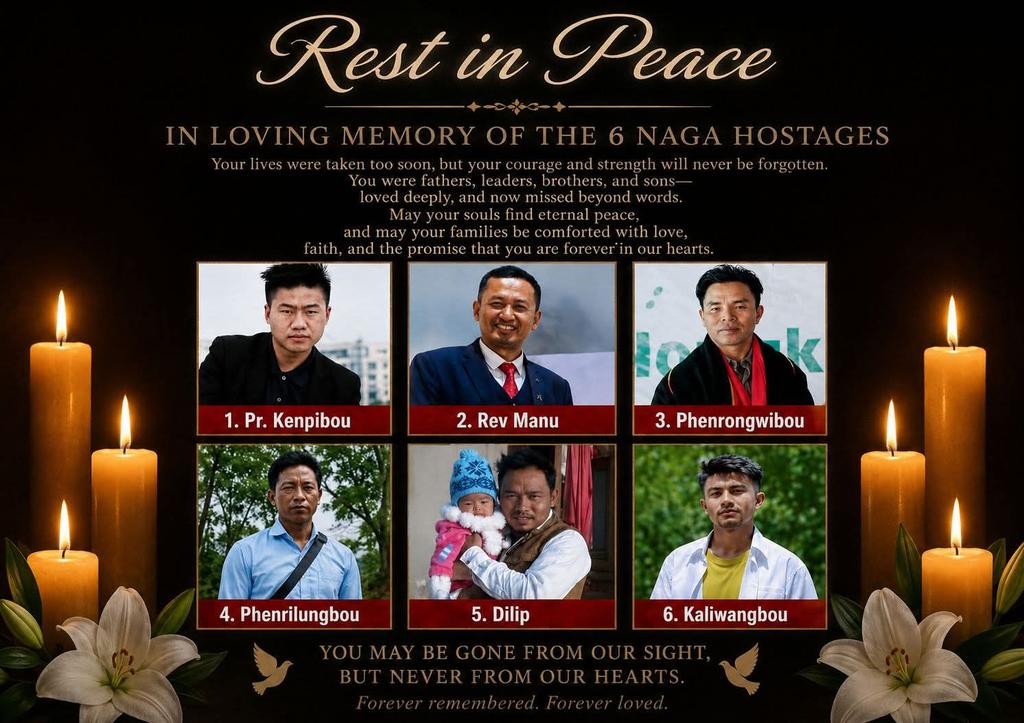 Rest in Peace

IN LOVING MEMORY OF THE 6 NAGA HOSTAGES

Your lives were taken too soon, but your courage and strength will never be forgotten.
You were fathers, leaders, brothers, and sons—
loved deeply, and now missed beyond words.
May your souls find eternal peace,
and may your families be comforted with love,
faith, and the promise that you are forever in our hearts.

1. Pr. Kenpibou

2. Rev Manu

3. Phenrongwibou

4. Phenrilungbou

5. Dilip

6. Kaliwangbou

YOU MAY BE GONE FROM OUR SIGHT,
BUT NEVER FROM OUR HEARTS.
Forever remembered. Forever loved.